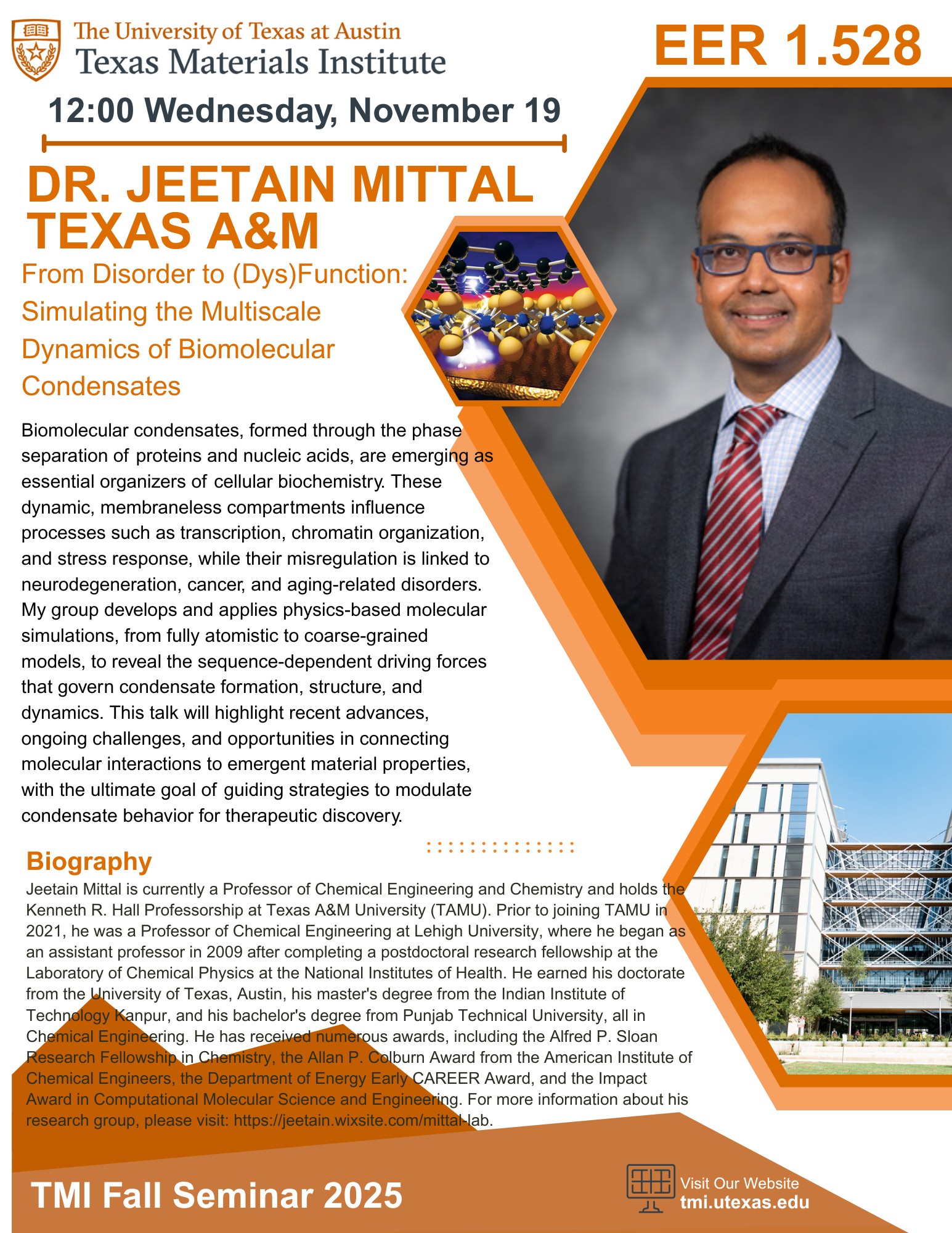 The University of Texas at Austin
Texas Materials Institute

EER 1.528

12:00 Wednesday, November 19

DR. JEETAIN MITTAL
TEXAS A&M

From Disorder to (Dys)Function: Simulating the Multiscale Dynamics of Biomolecular Condensates

Biomolecular condensates, formed through the phase separation of proteins and nucleic acids, are emerging as essential organizers of cellular biochemistry. These dynamic, membraneless compartments influence processes such as transcription, chromatin organization, and stress response, while their misregulation is linked to neurodegeneration, cancer, and aging-related disorders. My group develops and applies physics-based molecular simulations, from fully atomistic to coarse-grained models, to reveal the sequence-dependent driving forces that govern condensate formation, structure, and dynamics. This talk will highlight recent advances, ongoing challenges, and opportunities in connecting molecular interactions to emergent material properties, with the ultimate goal of guiding strategies to modulate condensate behavior for therapeutic discovery.

Biography

Jeetain Mittal is currently a Professor of Chemical Engineering and Chemistry and holds the Kenneth R. Hall Professorship at Texas A&M University (TAMU). Prior to joining TAMU in 2021, he was a Professor of Chemical Engineering at Lehigh University, where he began as an assistant professor in 2009 after completing a postdoctoral research fellowship at the Laboratory of Chemical Physics at the National Institutes of Health. He earned his doctorate from the University of Texas, Austin, his master's degree from the Indian Institute of Technology Kanpur, and his bachelor's degree from Punjab Technical University, all in Chemical Engineering. He has received numerous awards, including the Alfred P. Sloan Research Fellowship in Chemistry, the Allan P. Colburn Award from the American Institute of Chemical Engineers, the Department of Energy Early CAREER Award, and the Impact Award in Computational Molecular Science and Engineering. For more information about his research group, please visit: https://jeetain.wixsite.com/mittal-lab.

TMI Fall Seminar 2025

Visit Our Website
tmi.utexas.edu